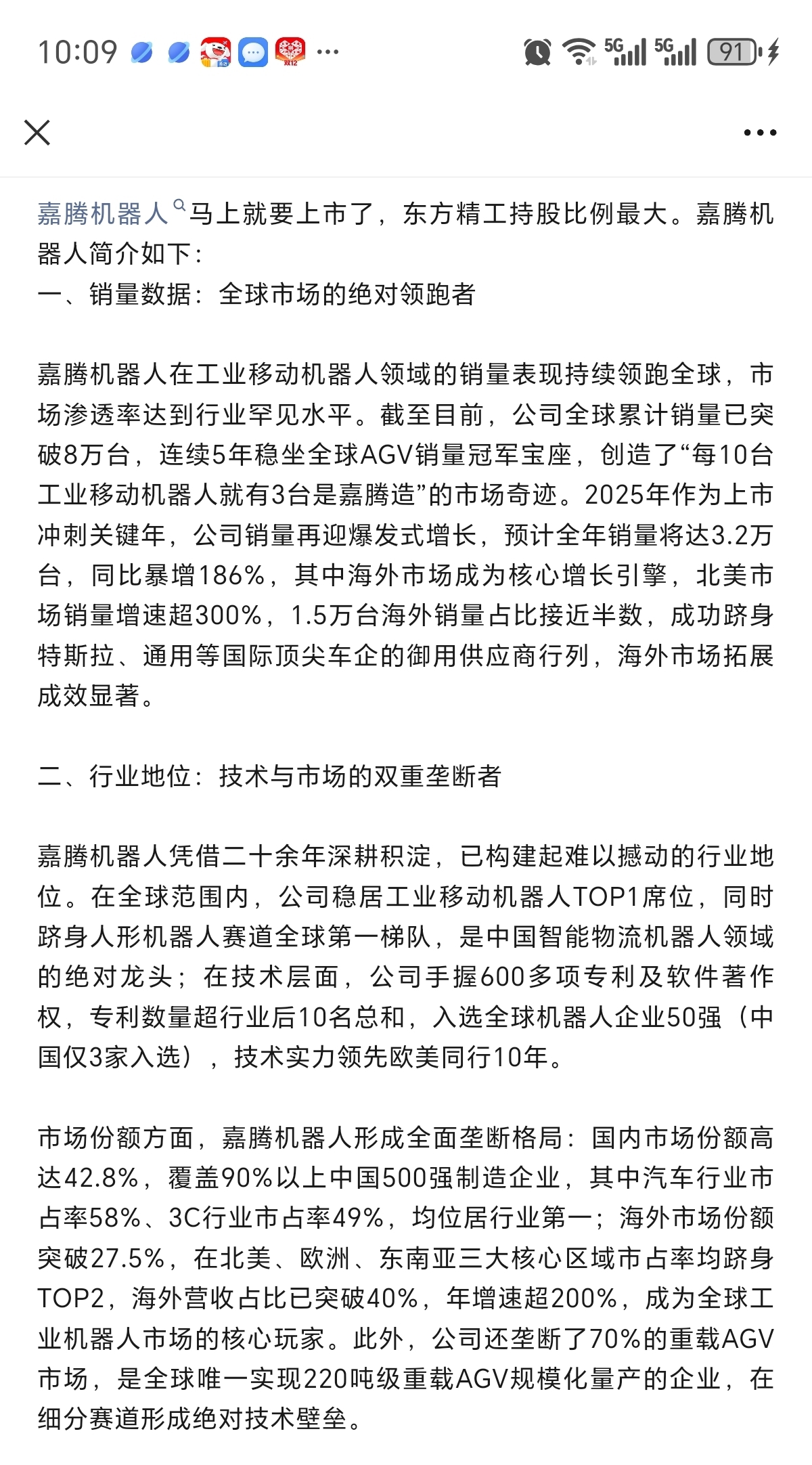 10:09 ··· 5G 5G 91

嘉腾机器人马上就要上市了，东方精工持股比例最大。嘉腾机器人简介如下：
一、销量数据：全球市场的绝对领跑者

嘉腾机器人在工业移动机器人领域的销量表现持续领跑全球，市场渗透率达到行业罕见水平。截至目前，公司全球累计销量已突破8万台，连续5年稳坐全球AGV销量冠军宝座，创造了“每10台工业移动机器人就有3台是嘉腾造”的市场奇迹。2025年作为上市冲刺关键年，公司销量再迎爆发式增长，预计全年销量将达3.2万台，同比暴增186%，其中海外市场成为核心增长引擎，北美市场销量增速超300%，1.5万台海外销量占比接近半数，成功跻身特斯拉、通用等国际顶尖车企的御用供应商行列，海外市场拓展成效显著。

二、行业地位：技术与市场的双重垄断者

嘉腾机器人凭借二十余年深耕积淀，已构建起难以撼动的行业地位。在全球范围内，公司稳居工业移动机器人TOP1席位，同时跻身人形机器人赛道全球第一梯队，是中国智能物流机器人领域的绝对龙头；在技术层面，公司手握600多项专利及软件著作权，专利数量超行业后10名总和，入选全球机器人企业50强（中国仅3家入选），技术实力领先欧美同行10年。

市场份额方面，嘉腾机器人形成全面垄断格局：国内市场份额高达42.8%，覆盖90%以上中国500强制造企业，其中汽车行业市占率58%、3C行业市占率49%，均位居行业第一；海外市场份额突破27.5%，在北美、欧洲、东南亚三大核心区域市占率均跻身TOP2，海外营收占比已突破40%，年增速超200%，成为全球工业机器人市场的核心玩家。此外，公司还垄断了70%的重载AGV市场，是全球唯一实现220吨级重载AGV规模化量产的企业，在细分赛道形成绝对技术壁垒。